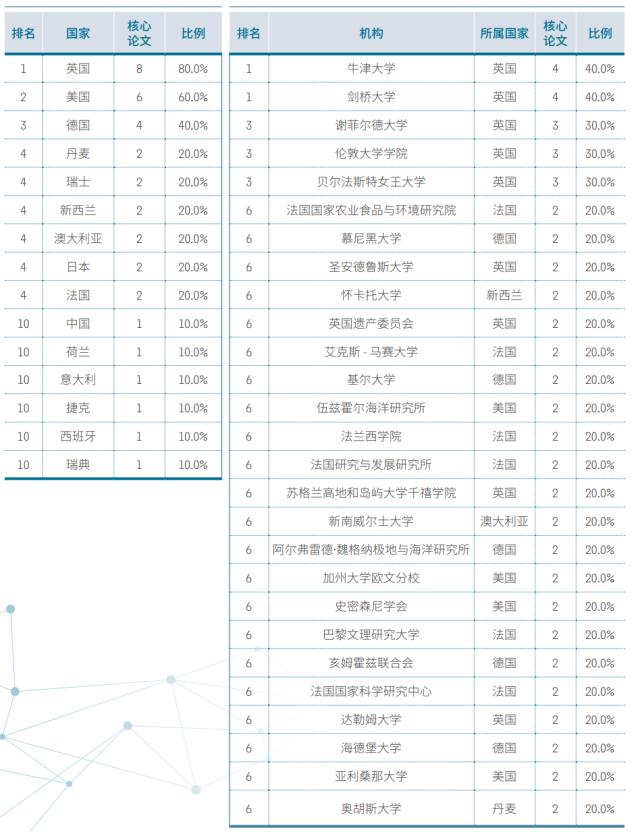 | 排名 | 国家 | 核心论文 | 比例 |
|---|---|---|---|
| 1 | 英国 | 8 | 80.0% |
| 2 | 美国 | 6 | 60.0% |
| 3 | 德国 | 4 | 40.0% |
| 4 | 丹麦 | 2 | 20.0% |
| 4 | 瑞士 | 2 | 20.0% |
| 4 | 新西兰 | 2 | 20.0% |
| 4 | 澳大利亚 | 2 | 20.0% |
| 4 | 日本 | 2 | 20.0% |
| 4 | 法国 | 2 | 20.0% |
| 10 | 中国 | 1 | 10.0% |
| 10 | 荷兰 | 1 | 10.0% |
| 10 | 意大利 | 1 | 10.0% |
| 10 | 捷克 | 1 | 10.0% |
| 10 | 西班牙 | 1 | 10.0% |
| 10 | 瑞典 | 1 | 10.0% |

| 排名 | 机构 | 所属国家 | 核心论文 | 比例 |
|---|---|---|---|---|
| 1 | 牛津大学 | 英国 | 4 | 40.0% |
| 1 | 剑桥大学 | 英国 | 4 | 40.0% |
| 3 | 谢菲尔德大学 | 英国 | 3 | 30.0% |
| 3 | 伦敦大学学院 | 英国 | 3 | 30.0% |
| 3 | 贝尔法斯特女王大学 | 英国 | 3 | 30.0% |
| 6 | 法国国家农业食品与环境研究院 | 法国 | 2 | 20.0% |
| 6 | 慕尼黑大学 | 德国 | 2 | 20.0% |
| 6 | 圣安德鲁斯大学 | 英国 | 2 | 20.0% |
| 6 | 怀卡托大学 | 新西兰 | 2 | 20.0% |
| 6 | 英国遗产委员会 | 英国 | 2 | 20.0% |
| 6 | 艾克斯 - 马赛大学 | 法国 | 2 | 20.0% |
| 6 | 基尔大学 | 德国 | 2 | 20.0% |
| 6 | 伍兹霍尔海洋研究所 | 美国 | 2 | 20.0% |
| 6 | 法兰西学院 | 法国 | 2 | 20.0% |
| 6 | 法国研究与发展研究所 | 法国 | 2 | 20.0% |
| 6 | 苏格兰高地和岛屿大学千禧学院 | 英国 | 2 | 20.0% |
| 6 | 新南威尔士大学 | 澳大利亚 | 2 | 20.0% |
| 6 | 阿尔弗雷德·魏格纳极地与海洋研究所 | 德国 | 2 | 20.0% |
| 6 | 加州大学欧文分校 | 美国 | 2 | 20.0% |
| 6 | 史密森尼学会 | 美国 | 2 | 20.0% |
| 6 | 巴黎文理研究大学 | 法国 | 2 | 20.0% |
| 6 | 亥姆霍兹联合会 | 德国 | 2 | 20.0% |
| 6 | 法国国家科学研究中心 | 法国 | 2 | 20.0% |
| 6 | 达勒姆大学 | 英国 | 2 | 20.0% |
| 6 | 海德堡大学 | 德国 | 2 | 20.0% |
| 6 | 亚利桑那大学 | 美国 | 2 | 20.0% |
| 6 | 奥胡斯大学 | 丹麦 | 2 | 20.0% |